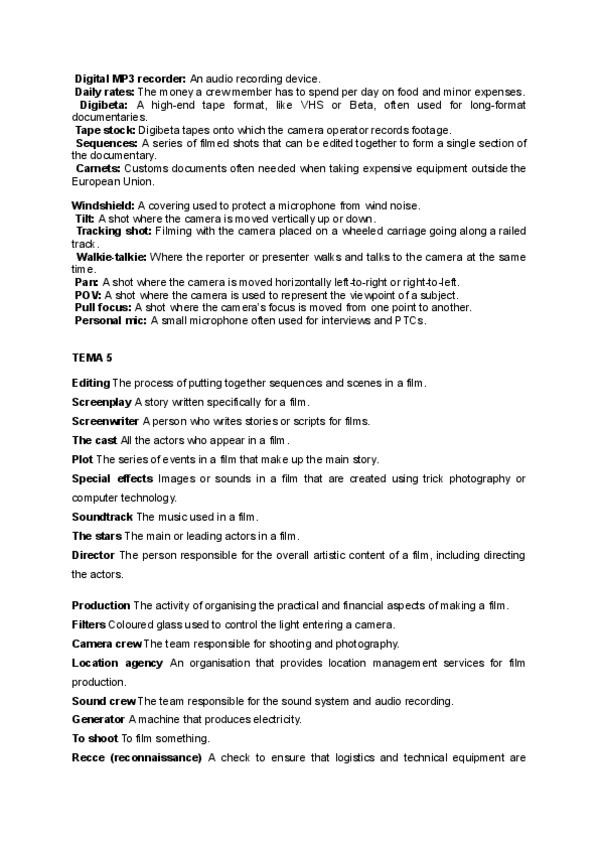 Digital MP3 recorder: An audio recording device.
Daily rates: The money a crew member has to spend per day on food and minor expenses.
Digibeta: A high-end tape format, like VHS or Beta, often used for long-format documentaries.
Tape stock: Digibeta tapes onto which the camera operator records footage.
Sequences: A series of filmed shots that can be edited together to form a single section of the documentary.
Carnets: Customs documents often needed when taking expensive equipment outside the European Union.

Windshield: A covering used to protect a microphone from wind noise.
Tilt: A shot where the camera is moved vertically up or down.
Tracking shot: Filming with the camera placed on a wheeled carriage going along a railed track.
Walkie-talkie: Where the reporter or presenter walks and talks to the camera at the same time.
Pan: A shot where the camera is moved horizontally left-to-right or right-to-left.
POV: A shot where the camera is used to represent the viewpoint of a subject.
Pull focus: A shot where the camera's focus is moved from one point to another.
Personal mic: A small microphone often used for interviews and PTCs.

TEMA 5

Editing The process of putting together sequences and scenes in a film.
Screenplay A story written specifically for a film.
Screenwriter A person who writes stories or scripts for films.
The cast All the actors who appear in a film.
Plot The series of events in a film that make up the main story.
Special effects Images or sounds in a film that are created using trick photography or computer technology.
Soundtrack The music used in a film.
The stars The main or leading actors in a film.
Director The person responsible for the overall artistic content of a film, including directing the actors.

Production The activity of organising the practical and financial aspects of making a film.
Filters Coloured glass used to control the light entering a camera.
Camera crew The team responsible for shooting and photography.
Location agency An organisation that provides location management services for film production.
Sound crew The team responsible for the sound system and audio recording.
Generator A machine that produces electricity.
To shoot To film something.
Recce (reconnaissance) A check to ensure that logistics and technical equipment are